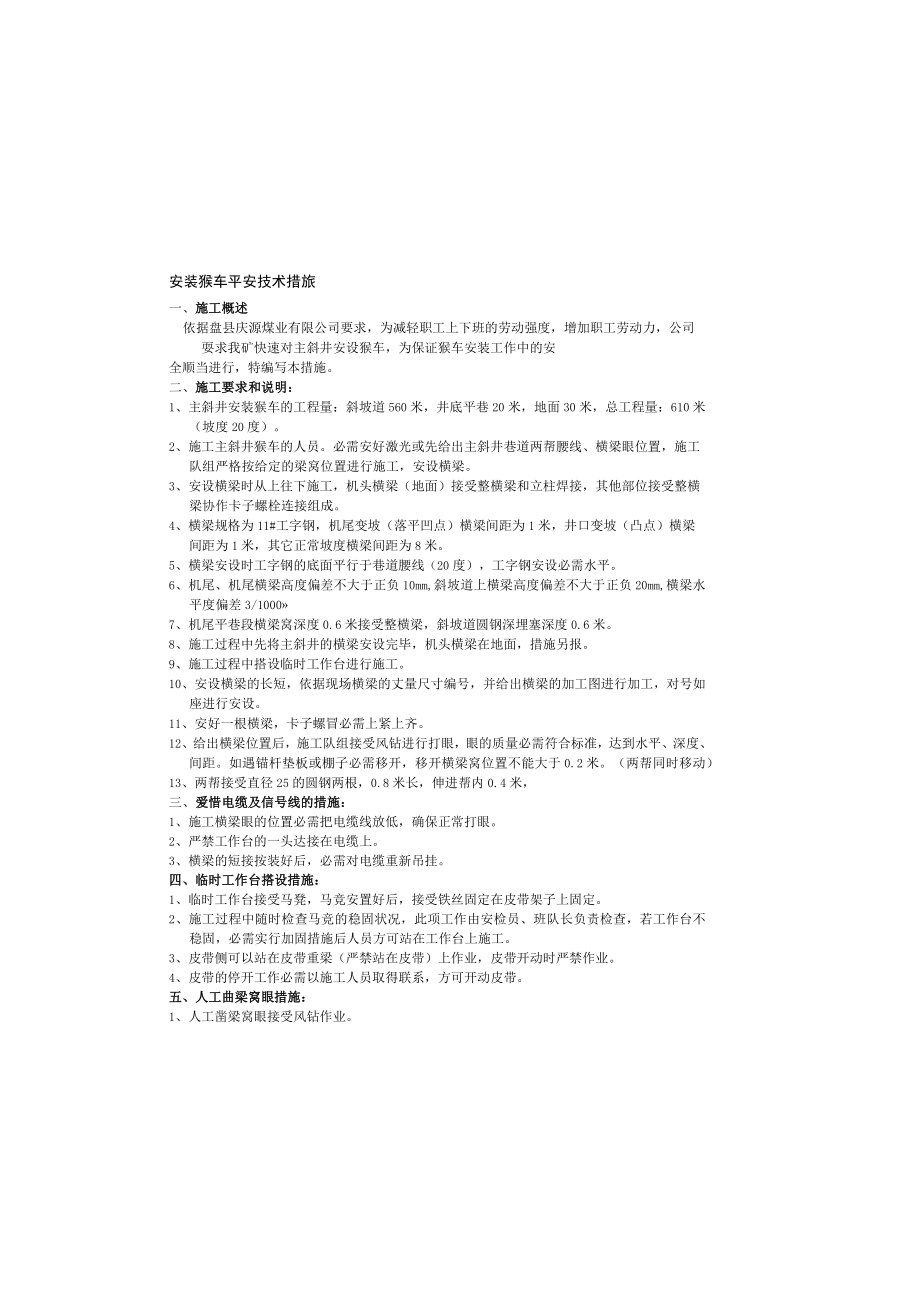 安装猴车平安技术措旅

一、施工概述

依据盘县庆源煤业有限公司要求，为减轻职工上下班的劳动强度，增加职工劳动力，公司要求我矿快速对主斜井安设猴车，为保证猴车安装工作中的安全顺当进行，特编写本措施。

二、施工要求和说明：

1、主斜井安装猴车的工程量：斜坡道560米，井底平巷20米，地面30米，总工程量：610米（坡度20度）。

2、施工主斜井猴车的人员。必需安好激光或先给出主斜井巷道两帮腰线、横梁眼位置，施工队组严格按给定的梁窝位置进行施工，安设横梁。

3、安设横梁时从上往下施工，机头横梁（地面）接受整横梁和立柱焊接，其他部位接受整横梁协作卡子螺栓连接组成。

4、横梁规格为11#工字钢，机尾变坡（落平凹点）横梁间距为1米，井口变坡（凸点）横梁间距为1米，其它正常坡度横梁间距为8米。

5、横梁安设时工字钢的底面平行于巷道腰线（20度），工字钢安设必需水平。

6、机尾、机尾横梁高度偏差不大于正负10mm,斜坡道上横梁高度偏差不大于正负20mm,横梁水平度偏差3/1000»

7、机尾平巷段横梁窝深度0.6米接受整横梁，斜坡道圆钢深埋塞深度0.6米。

8、施工过程中先将主斜井的横梁安设完毕，机头横梁在地面，措施另报。

9、施工过程中搭设临时工作台进行施工。

10、安设横梁的长短，依据现场横梁的丈量尺寸编号，并给出横梁的加工图进行加工，对号如座进行安设。

11、安好一根横梁，卡子螺冒必需上紧上齐。

12、给出横梁位置后，施工队组接受风钻进行打眼，眼的质量必需符合标准，达到水平、深度、间距。如遇锚杆垫板或棚子必需移开，移开横梁窝位置不能大于0.2米。（两帮同时移动）

13、两帮接受直径25的圆钢两根，0.8米长，伸进帮内0.4米，

三、爱惜电缆及信号线的措施：

1、施工横梁眼的位置必需把电缆线放低，确保正常打眼。

2、严禁工作台的一头达接在电缆上。

3、横梁的短接按装好后，必需对电缆重新吊挂。

四、临时工作台搭设措施：

1、临时工作台接受马凳，马竞安置好后，接受铁丝固定在皮带架子上固定。

2、施工过程中随时检查马竞的稳固状况，此项工作由安检员、班队长负责检查，若工作台不稳固，必需实行加固措施后人员方可站在工作台上施工。

3、皮带侧可以站在皮带重梁（严禁站在皮带）上作业，皮带开动时严禁作业。

4、皮带的停开工作必需以施工人员取得联系，方可开动皮带。

五、人工曲梁窝眼措施：

1、人工凿梁窝眼接受风钻作业。